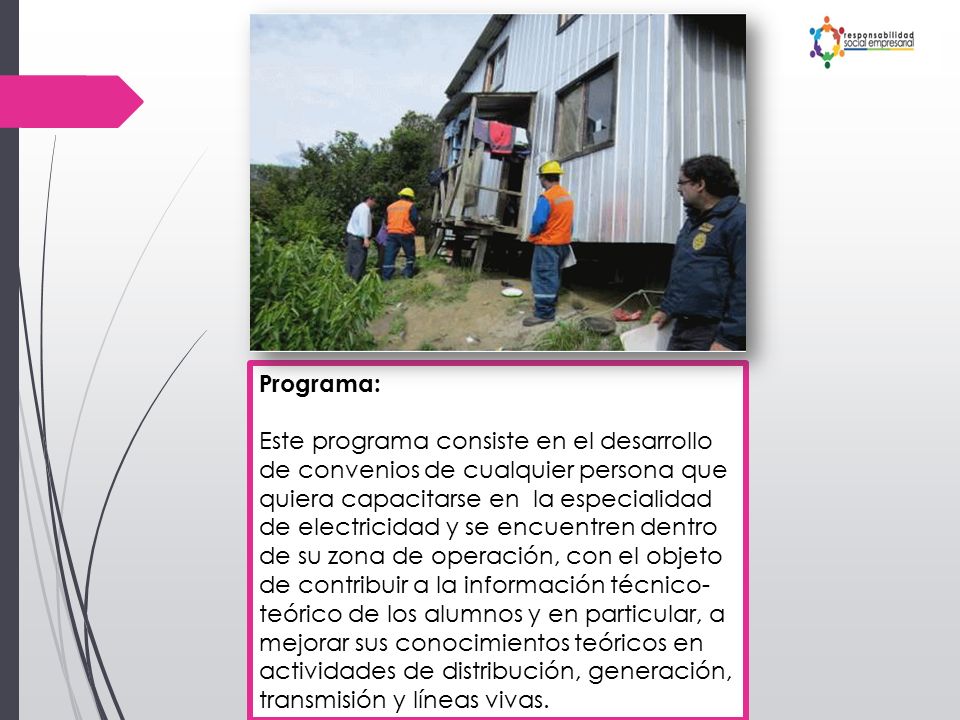 responsabilidad social empresarial

Programa:

Este programa consiste en el desarrollo de convenios de cualquier persona que quiera capacitarse en la especialidad de electricidad y se encuentren dentro de su zona de operación, con el objeto de contribuir a la información técnico-teórico de los alumnos y en particular, a mejorar sus conocimientos teóricos en actividades de distribución, generación, transmisión y líneas vivas.